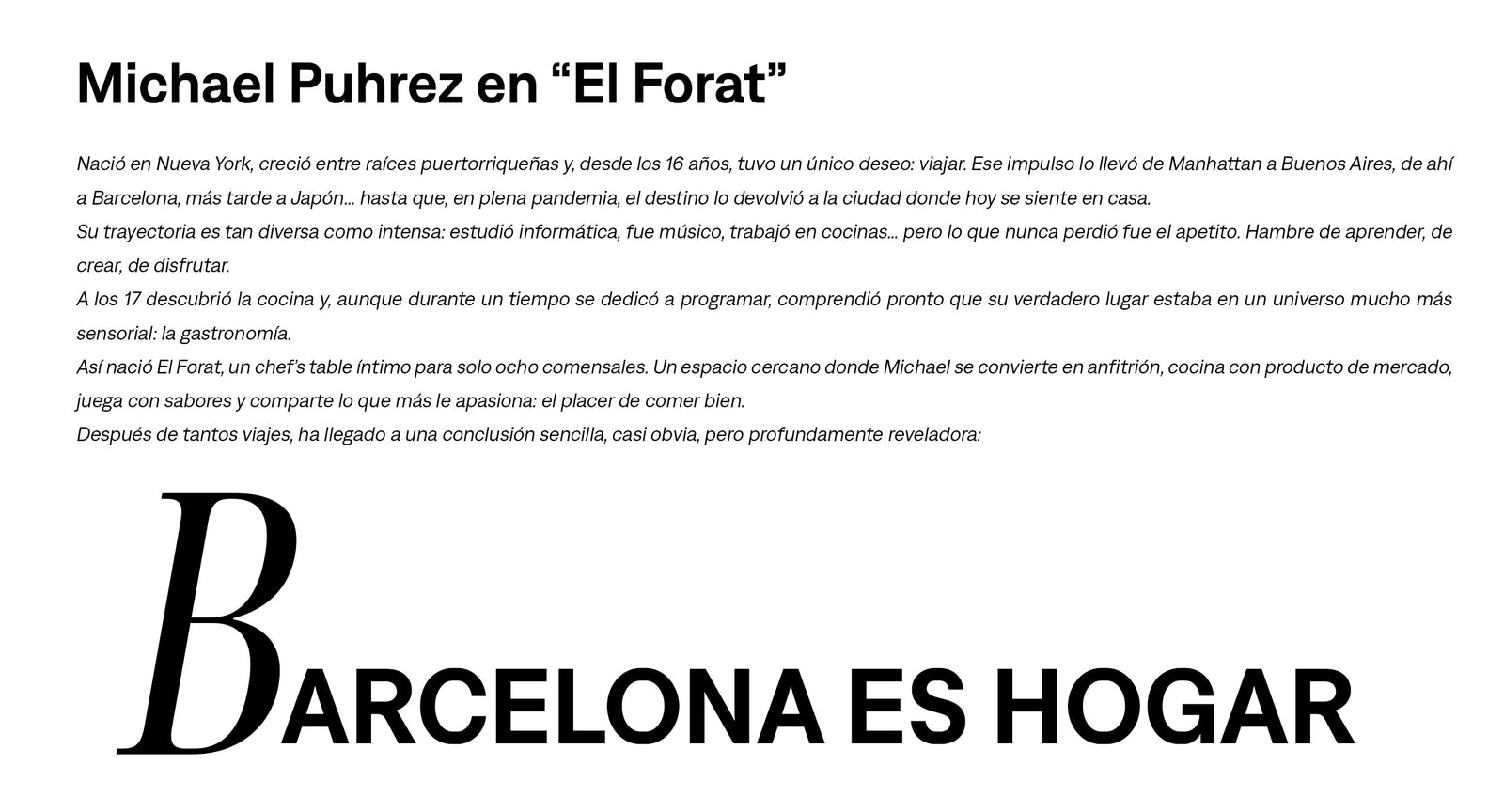 Michael Puhrez en "El Forat"

Nació en Nueva York, creció entre raíces puertorriqueñas y, desde los 16 años, tuvo un único deseo: viajar. Ese impulso lo llevó de Manhattan a Buenos Aires, de ahí a Barcelona, más tarde a Japón... hasta que, en plena pandemia, el destino lo devolvió a la ciudad donde hoy se siente en casa.

Su trayectoria es tan diversa como intensa: estudió informática, fue músico, trabajó en cocinas... pero lo que nunca perdió fue el apetito. Hambre de aprender, de crear, de disfrutar.

A los 17 descubrió la cocina y, aunque durante un tiempo se dedicó a programar, comprendió pronto que su verdadero lugar estaba en un universo mucho más sensorial: la gastronomía.

Así nació El Forat, un chef's table íntimo para solo ocho comensales. Un espacio cercano donde Michael se convierte en anfitrión, cocina con producto de mercado, juega con sabores y comparte lo que más le apasiona: el placer de comer bien.

Después de tantos viajes, ha llegado a una conclusión sencilla, casi obvia, pero profundamente reveladora:

BARCELONA ES HOGAR